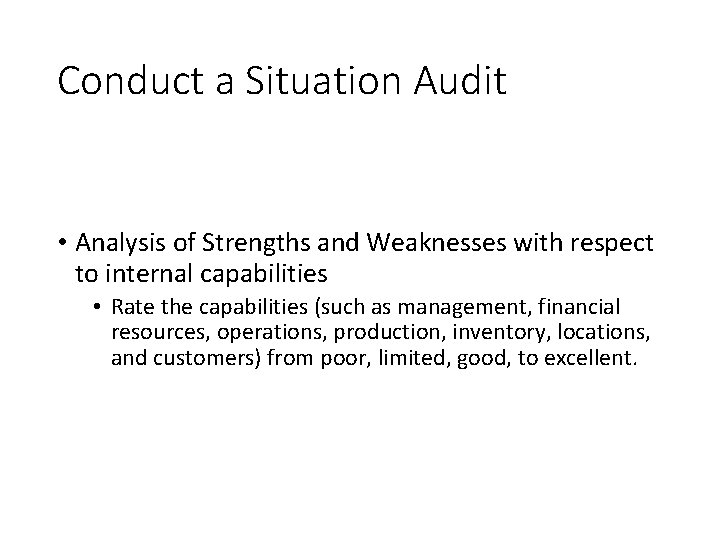 Conduct a Situation Audit

• Analysis of Strengths and Weaknesses with respect to internal capabilities

• Rate the capabilities (such as management, financial resources, operations, production, inventory, locations, and customers) from poor, limited, good, to excellent.